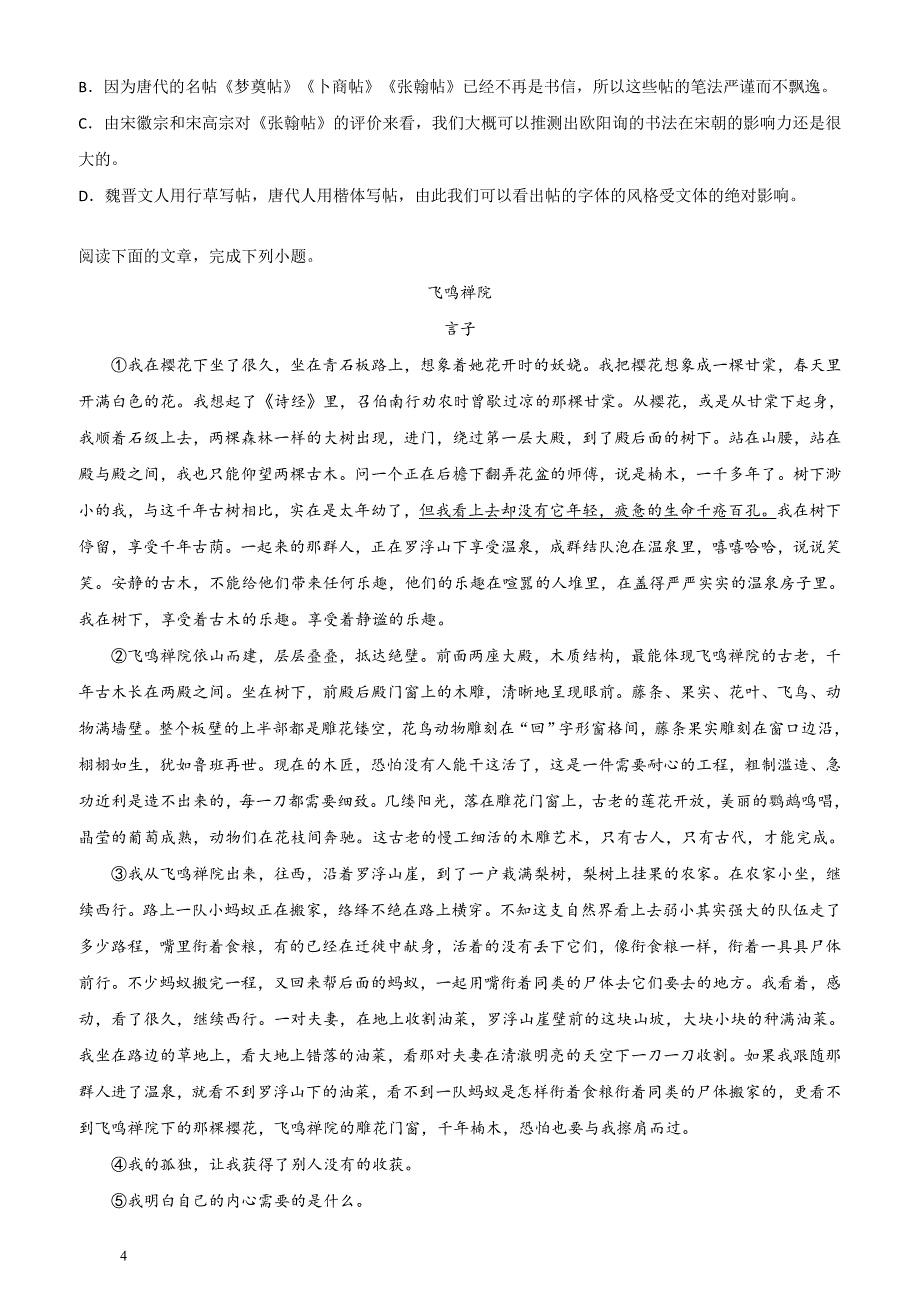 B．因为唐代的名帖《梦奠帖》《卜商帖》《张翰帖》已经不再是书信，所以这些帖的笔法严谨而不飘逸。

C．由宋徽宗和宋高宗对《张翰帖》的评价来看，我们大概可以推测出欧阳询的书法在宋朝的影响力还是很大的。

D．魏晋文人用行草写帖，唐代人用楷体写帖，由此我们可以看出帖的字体的风格受文体的绝对影响。

阅读下面的文章，完成下列小题。

飞鸣禅院

言子

①我在樱花下坐了很久，坐在青石板路上，想象着她花开时的妖娆。我把樱花想象成一棵甘棠，春天里开满白色的花。我想起了《诗经》里，召伯南行劝农时曾歇过凉的那棵甘棠。从樱花，或是从甘棠下起身，我顺着石级上去，两棵森林一样的大树出现，进门，绕过第一层大殿，到了殿后面的树下。站在山腰，站在殿与殿之间，我也只能仰望两棵古木。问一个正在后檐下翻弄花盆的师傅，说是楠木，一千多年了。树下渺小的我，与这千年古树相比，实在是太年幼了，但我看上去却没有它年轻，疲惫的生命千疮百孔。我在树下停留，享受千年古荫。一起来的那群人，正在罗浮山下享受温泉，成群结队泡在温泉里，嘻嘻哈哈，说说笑笑。安静的古木，不能给他们带来任何乐趣，他们的乐趣在喧嚣的人堆里，在盖得严严实实的温泉房子里。我在树下，享受着古木的乐趣。享受着静谧的乐趣。

②飞鸣禅院依山而建，层层叠叠，抵达绝壁。前面两座大殿，木质结构，最能体现飞鸣禅院的古老，千年古木长在两殿之间。坐在树下，前殿后殿门窗上的木雕，清晰地呈现眼前。藤条、果实、花叶、飞鸟、动物满墙壁。整个板壁的上半部都是雕花镂空，花鸟动物雕刻在“回”字形窗格间，藤条果实雕刻在窗口边沿，栩栩如生，犹如鲁班再世。现在的木匠，恐怕没有人能干这活了，这是一件需要耐心的工程，粗制滥造、急功近利是造不出来的，每一刀都需要细致。几缕阳光，落在雕花门窗上，古老的莲花开放，美丽的鹦鹉鸣唱，晶莹的葡萄成熟，动物们在花枝间奔驰。这古老的慢工细活的木雕艺术，只有古人，只有古代，才能完成。

③我从飞鸣禅院出来，往西，沿着罗浮山崖，到了一户栽满梨树，梨树上挂果的农家。在农家小坐，继续西行。路上一队小蚂蚁正在搬家，络绎不绝在路上横穿。不知这支自然界看上去弱小其实强大的队伍走了多少路程，嘴里衔着食粮，有的已经在迁徙中献身，活着的没有丢下它们，像衔食粮一样，衔着一具具尸体前行。不少蚂蚁搬完一程，又回来帮后面的蚂蚁，一起用嘴衔着同类的尸体去它们要去的地方。我看着，感动，看了很久，继续西行。一对夫妻，在地上收割油菜，罗浮山崖壁前的这块山坡，大块小块的种满油菜。我坐在路边的草地上，看大地上错落的油菜，看那对夫妻在清澈明亮的天空下一刀一刀收割。如果我跟随那群人进了温泉，就看不到罗浮山下的油菜，看不到一队蚂蚁是怎样衔着食粮衔着同类的尸体搬家的，更看不到飞鸣禅院下的那棵樱花，飞鸣禅院的雕花门窗，千年楠木，恐怕也要与我擦肩而过。

④我的孤独，让我获得了别人没有的收获。

⑤我明白自己的内心需要的是什么。

4